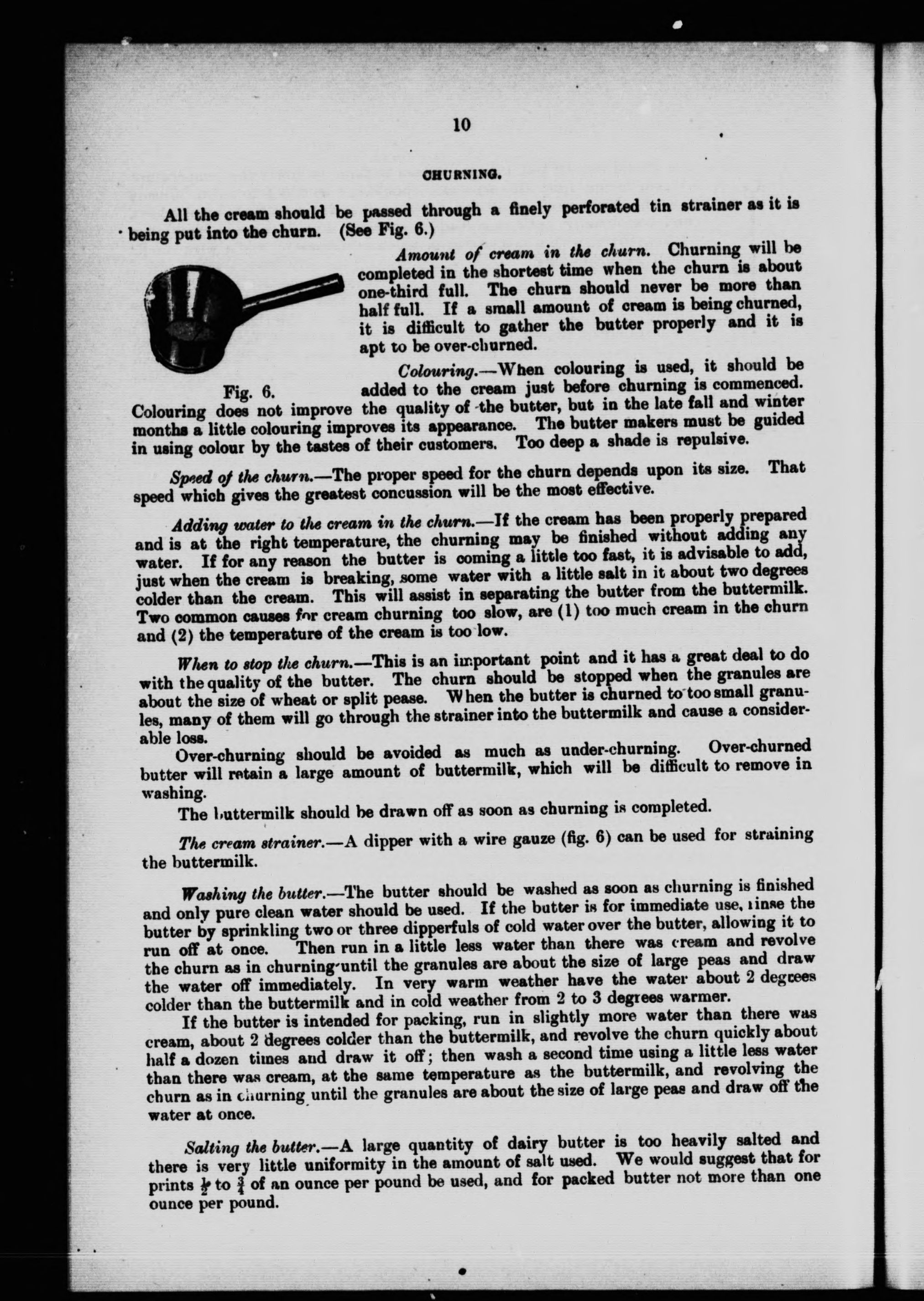 10

CHURNING.

All the cream should be passed through a finely perforated tin strainer as it is being put into the churn. (See Fig. 6.)

Amount of cream in the churn. Churning will be completed in the shortest time when the churn is about one-third full. The churn should never be more than half full. If a small amount of cream is being churned, it is difficult to gather the butter properly and it is apt to be over-churned.

Fig. 6.

Colouring.—When colouring is used, it should be added to the cream just before churning is commenced. Colouring does not improve the quality of the butter, but in the late fall and winter months a little colouring improves its appearance. The butter makers must be guided in using colour by the tastes of their customers. Too deep a shade is repulsive.

Speed of the churn.—The proper speed for the churn depends upon its size. That speed which gives the greatest concussion will be the most effective.

Adding water to the cream in the churn.—If the cream has been properly prepared and is at the right temperature, the churning may be finished without adding any water. If for any reason the butter is coming a little too fast, it is advisable to add, just when the cream is breaking, some water with a little salt in it about two degrees colder than the cream. This will assist in separating the butter from the buttermilk. Two common causes for cream churning too slow, are (1) too much cream in the churn and (2) the temperature of the cream is too low.

When to stop the churn.—This is an important point and it has a great deal to do with the quality of the butter. The churn should be stopped when the granules are about the size of wheat or split pease. When the butter is churned to too small granules, many of them will go through the strainer into the buttermilk and cause a considerable loss.

Over-churning should be avoided as much as under-churning. Over-churned butter will retain a large amount of buttermilk, which will be difficult to remove in washing.

The buttermilk should be drawn off as soon as churning is completed.

The cream strainer.—A dipper with a wire gauze (fig. 6) can be used for straining the buttermilk.

Washing the butter.—The butter should be washed as soon as churning is finished and only pure clean water should be used. If the butter is for immediate use, rinse the butter by sprinkling two or three dipperfuls of cold water over the butter, allowing it to run off at once. Then run in a little less water than there was cream and revolve the churn as in churning until the granules are about the size of large peas and draw the water off immediately. In very warm weather have the water about 2 degrees colder than the buttermilk and in cold weather from 2 to 3 degrees warmer.

If the butter is intended for packing, run in slightly more water than there was cream, about 2 degrees colder than the buttermilk, and revolve the churn quickly about half a dozen times and draw it off; then wash a second time using a little less water than there was cream, at the same temperature as the buttermilk, and revolving the churn as in churning until the granules are about the size of large peas and draw off the water at once.

Salting the butter.—A large quantity of dairy butter is too heavily salted and there is very little uniformity in the amount of salt used. We would suggest that for prints $\frac{1}{2}$ to $\frac{3}{4}$ of an ounce per pound be used, and for packed butter not more than one ounce per pound.